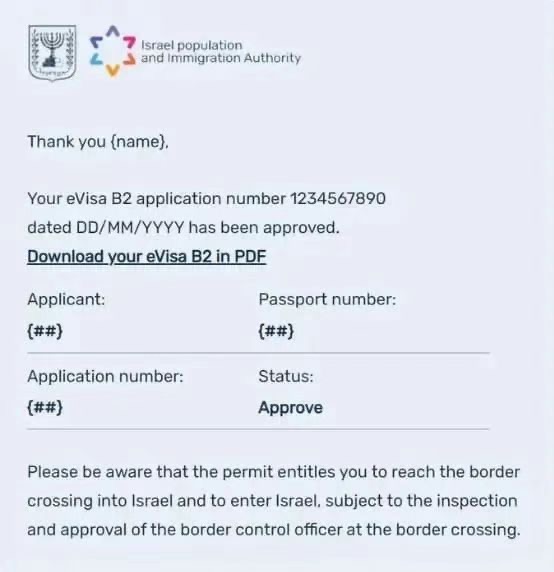 Israel population and Immigration Authority

Thank you {name},

Your eVisa B2 application number 1234567890 dated DD/MM/YYYY has been approved.
Download your eVisa B2 in PDF

Applicant:
{##}

Passport number:
{##}

Application number:
{##}

Status:
Approve

Please be aware that the permit entitles you to reach the border crossing into Israel and to enter Israel, subject to the inspection and approval of the border control officer at the border crossing.